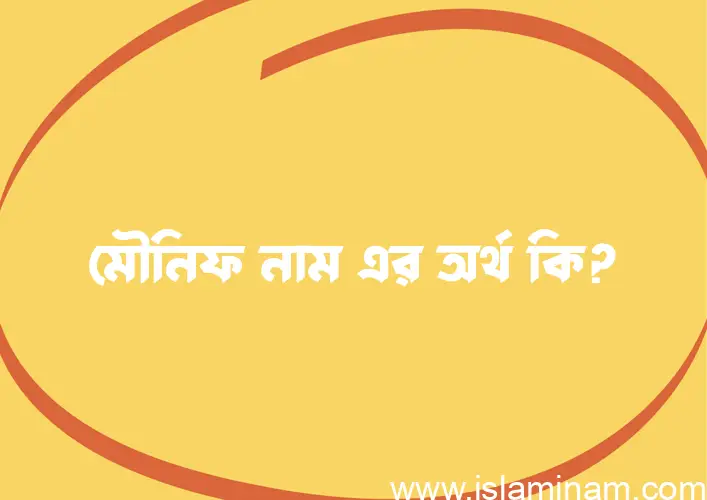 মৌনিফ নাম এর অর্থ কি?

www.islaminam.com